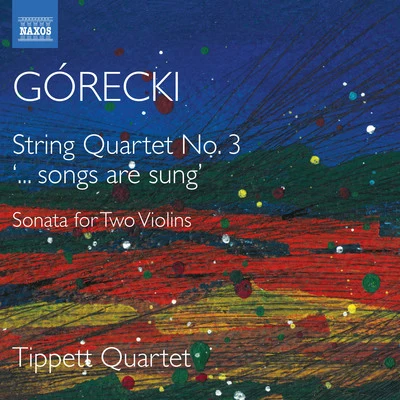 NAXOS

GÓRECKI

String Quartet No. 3
'... songs are sung'

Sonata for Two Violins

Tippett Quartet